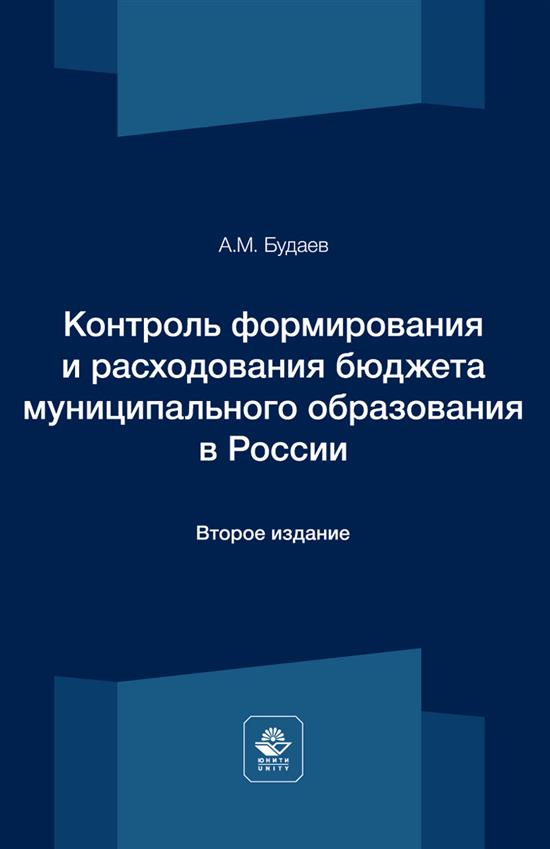 А.М. Будаев

Контроль формирования и расходования бюджета муниципального образования в России

Второе издание

ЮНИТИ
UNITY